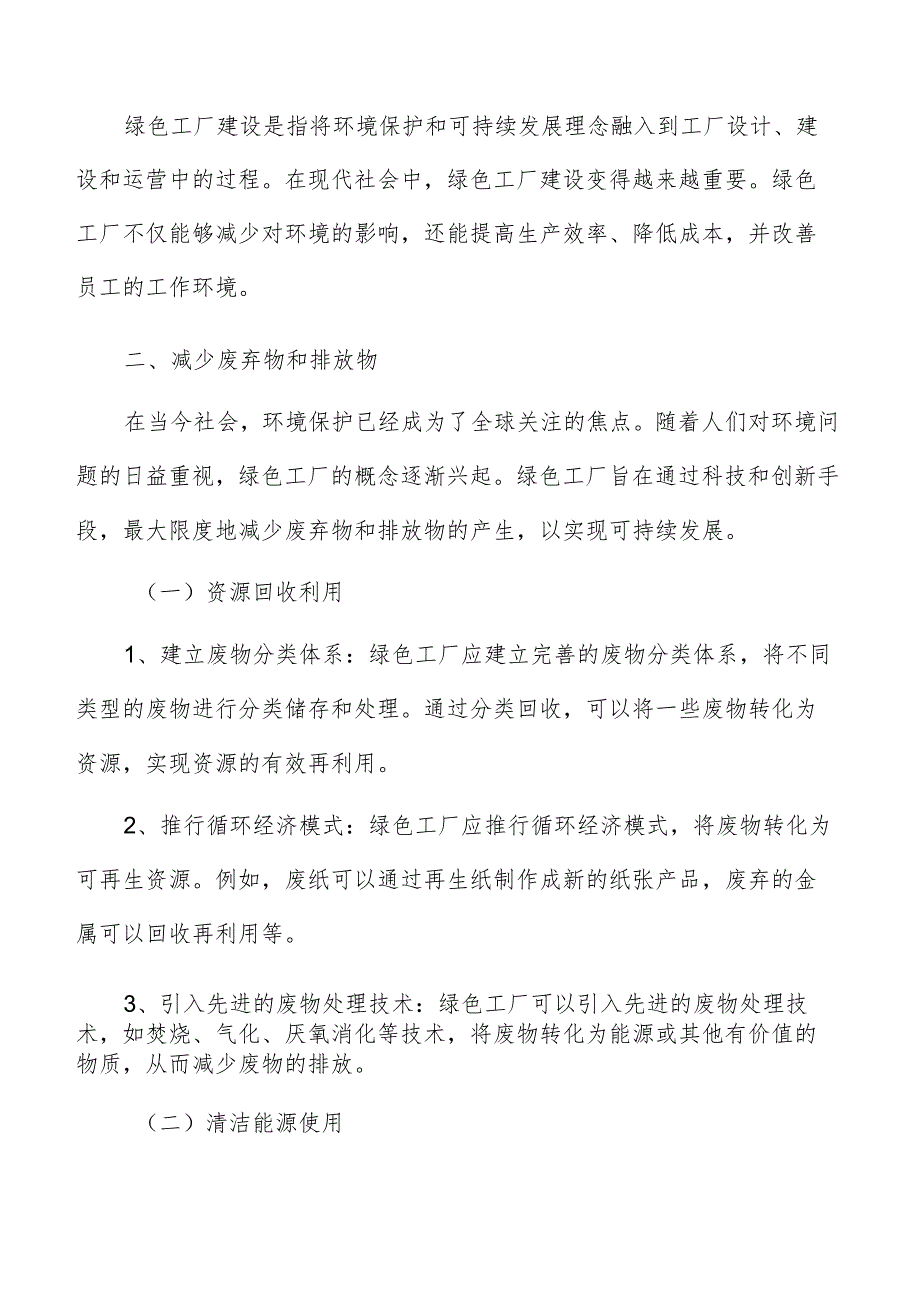 绿色工厂建设是指将环境保护和可持续发展理念融入到工厂设计、建设和运营中的过程。在现代社会中，绿色工厂建设变得越来越重要。绿色工厂不仅能够减少对环境的影响，还能提高生产效率、降低成本，并改善员工的工作环境。

二、减少废弃物和排放物

在当今社会，环境保护已经成为了全球关注的焦点。随着人们对环境问题的日益重视，绿色工厂的概念逐渐兴起。绿色工厂旨在通过科技和创新手段，最大限度地减少废弃物和排放物的产生，以实现可持续发展。

（一）资源回收利用

1、建立废物分类体系：绿色工厂应建立完善的废物分类体系，将不同类型的废物进行分类储存和处理。通过分类回收，可以将一些废物转化为资源，实现资源的有效再利用。

2、推行循环经济模式：绿色工厂应推行循环经济模式，将废物转化为可再生资源。例如，废纸可以通过再生纸制作成新的纸张产品，废弃的金属可以回收再利用等。

3、引入先进的废物处理技术：绿色工厂可以引入先进的废物处理技术，如焚烧、气化、厌氧消化等技术，将废物转化为能源或其他有价值的物质，从而减少废物的排放。

（二）清洁能源使用